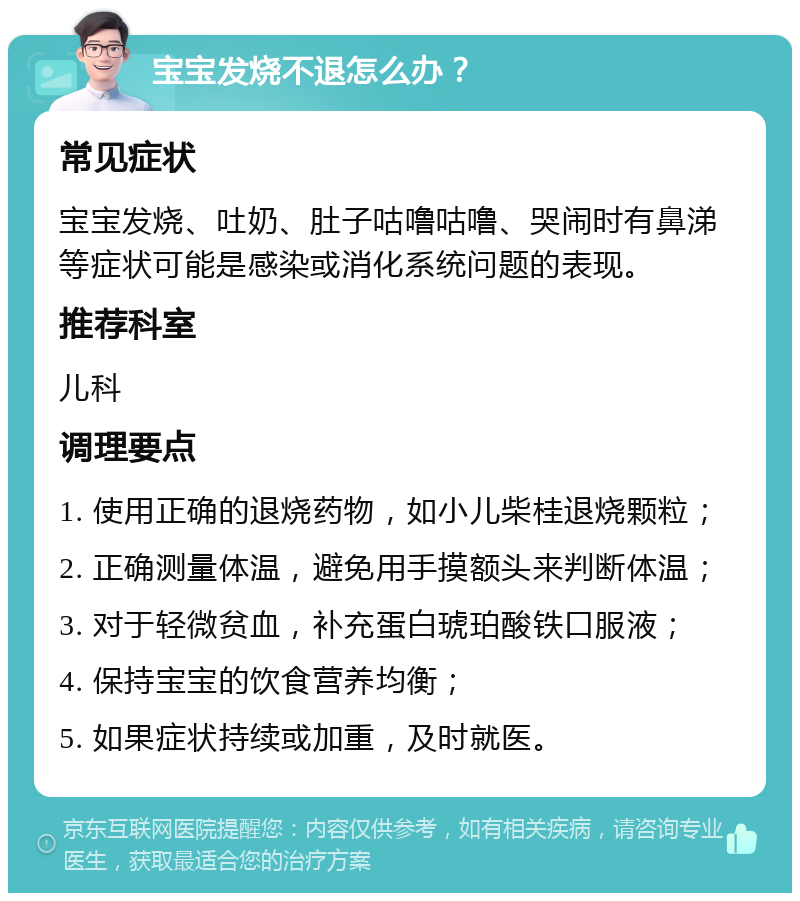 宝宝发烧不退怎么办？

常见症状

宝宝发烧、吐奶、肚子咕噜咕噜、哭闹时有鼻涕等症状可能是感染或消化系统问题的表现。

推荐科室

儿科

调理要点

1. 使用正确的退烧药物，如小儿柴桂退烧颗粒；

2. 正确测量体温，避免用手摸额头来判断体温；

3. 对于轻微贫血，补充蛋白琥珀酸铁口服液；

4. 保持宝宝的饮食营养均衡；

5. 如果症状持续或加重，及时就医。

京东互联网医院提醒您：内容仅供参考，如有相关疾病，请咨询专业医生，获取最适合您的治疗方案